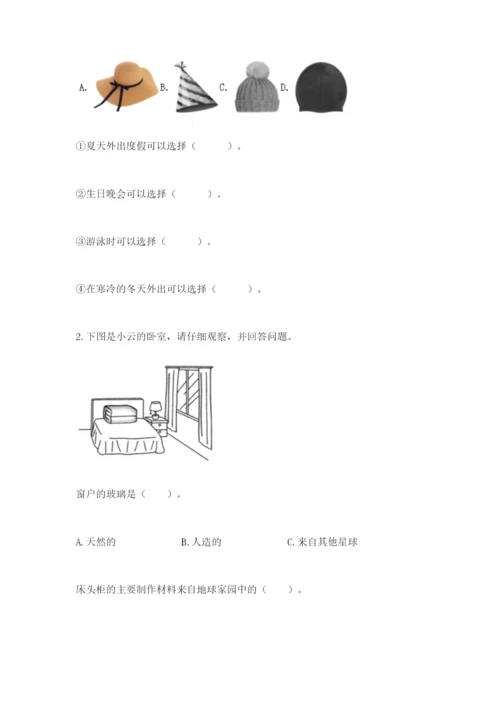 A. B. C. D.

①夏天外出度假可以选择（ ）。

②生日晚会可以选择（ ）。

③游泳时可以选择（ ）。

④在寒冷的冬天外出可以选择（ ）。

2.下图是小云的卧室，请仔细观察，并回答问题。

窗户的玻璃是（ ）。

A.天然的 B.人造的 C.来自其他星球

床头柜的主要制作材料来自地球家园中的（ ）。